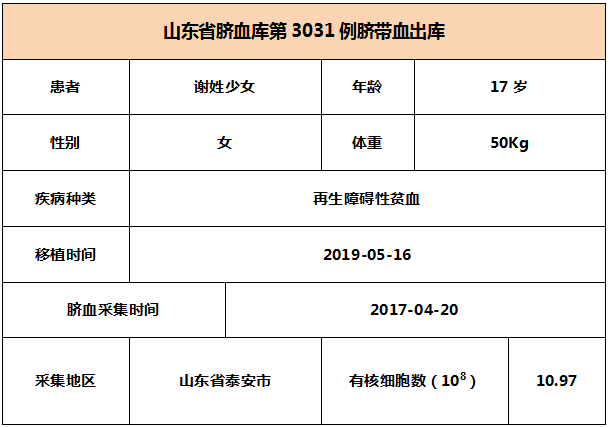 | 山东省脐血库第3031例脐带血出库 | | | |
|---|---|---|---|
| 患者 | 谢姓少女 | 年龄 | 17岁 |
| 性别 | 女 | 体重 | 50Kg |
| 疾病种类 | 再生障碍性贫血 | | |
| 移植时间 | 2019-05-16 | | |
| 脐血采集时间 | 2017-04-20 | | |
| 采集地区 | 山东省泰安市 | 有核细胞数（$10^8$） | 10.97 |